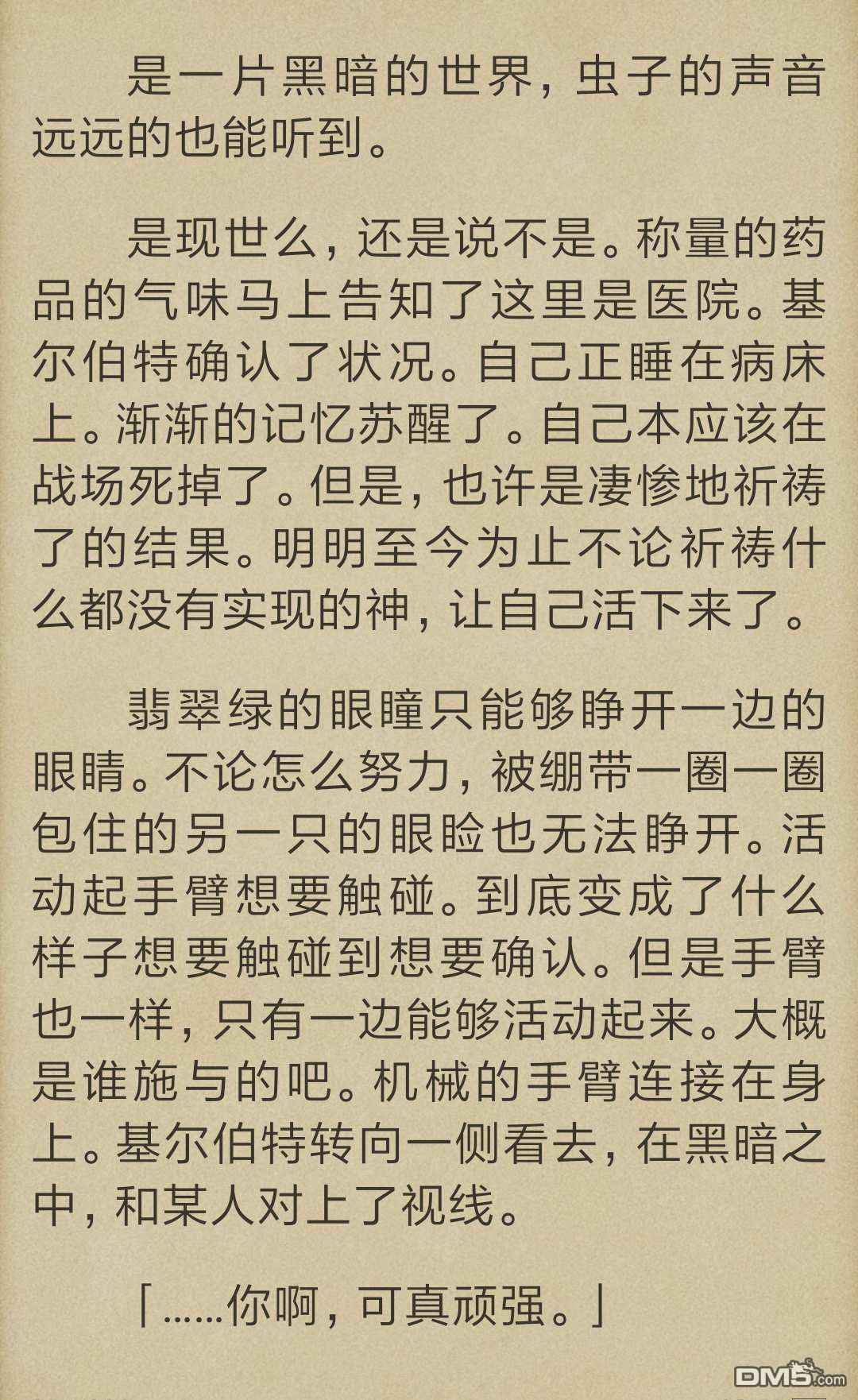 是一片黑暗的世界，虫子的声音远远的也能听到。

是现世么，还是说不是。称量的药品的气味马上告知了这里是医院。基尔伯特确认了状况。自己正睡在病床上。渐渐的记忆苏醒了。自己本应该在战场死掉了。但是，也许是凄惨地祈祷了的结果。明明至今为止不论祈祷什么都没有实现的神，让自己活下来了。

翡翠绿的眼瞳只能够睁开一边的眼睛。不论怎么努力，被绷带一圈一圈包住的另一只的眼睑也无法睁开。活动起手臂想要触碰。到底变成了什么样子想要触碰到想要确认。但是手臂也一样，只有一边能够活动起来。大概是谁施与的吧。机械的手臂连接在身上。基尔伯特转向一侧看去，在黑暗之中，和某人对上了视线。

「……你啊，可真顽强。」

DM5.com